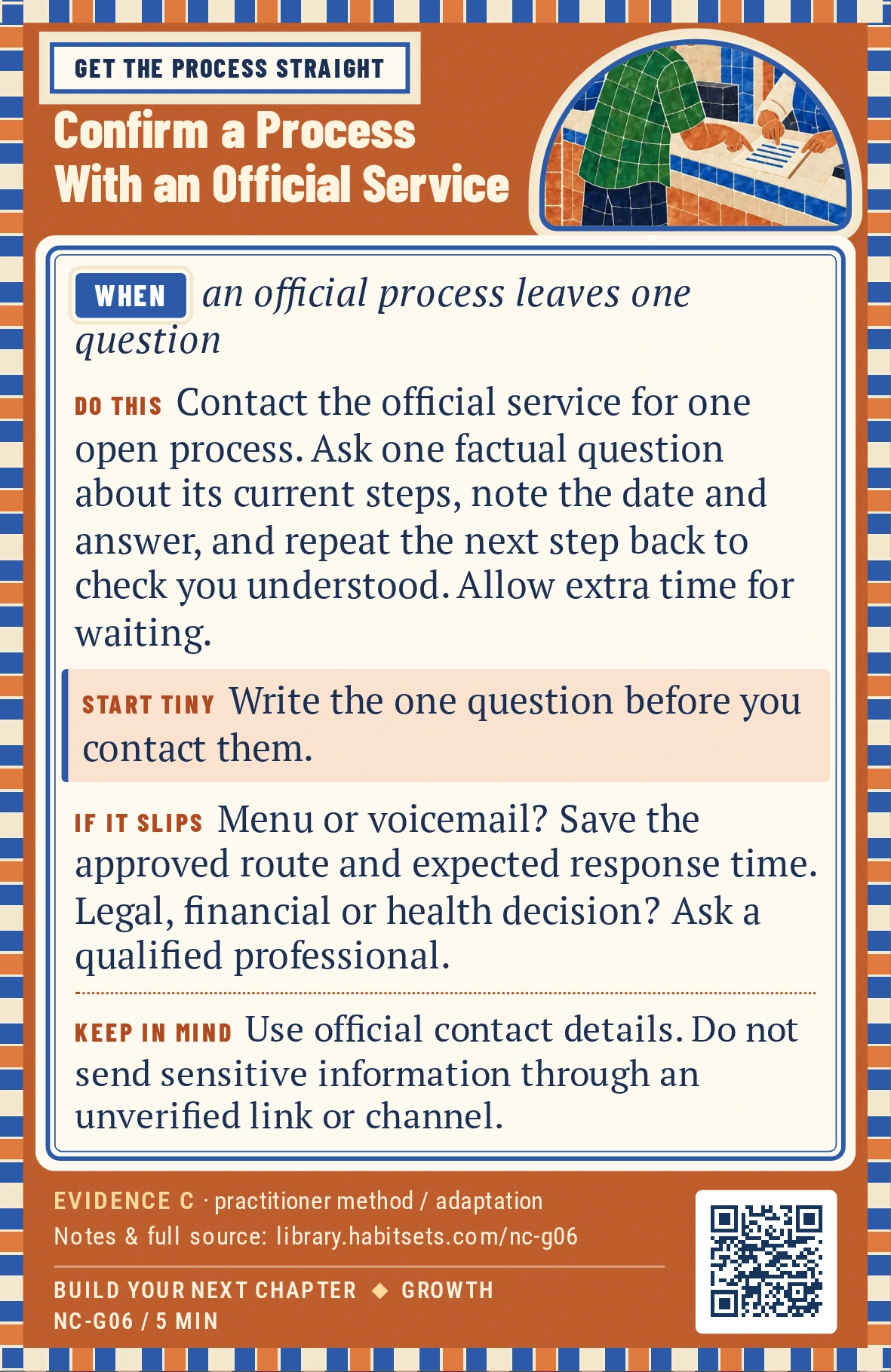 GET THE PROCESS STRAIGHT

Confirm a Process With an Official Service

WHEN an official process leaves one question

DO THIS Contact the official service for one open process. Ask one factual question about its current steps, note the date and answer, and repeat the next step back to check you understood. Allow extra time for waiting.

START TINY Write the one question before you contact them.

IF IT SLIPS Menu or voicemail? Save the approved route and expected response time. Legal, financial or health decision? Ask a qualified professional.

KEEP IN MIND Use official contact details. Do not send sensitive information through an unverified link or channel.

EVIDENCE C · practitioner method / adaptation
Notes & full source: library.habitsets.com/nc-g06

BUILD YOUR NEXT CHAPTER ◆ GROWTH
NC-G06 / 5 MIN